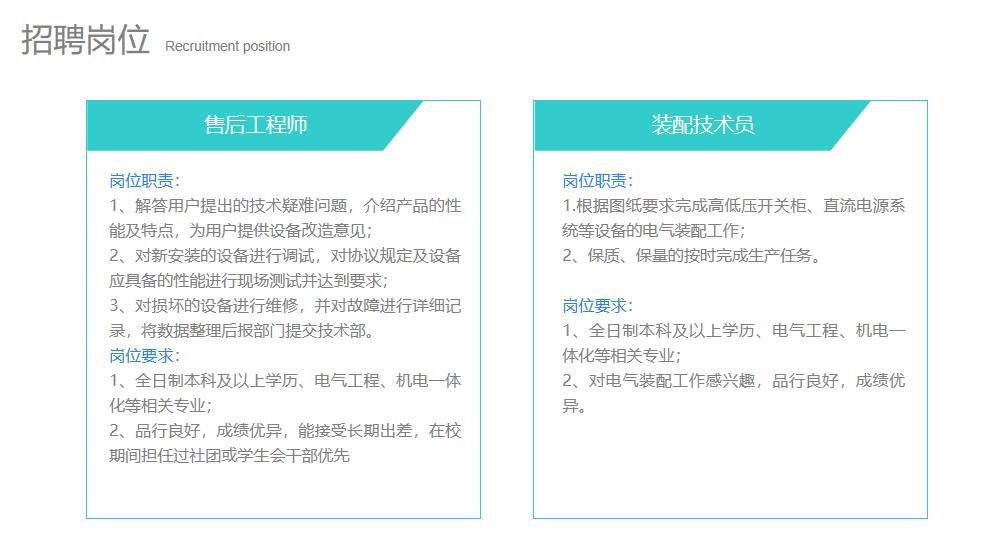 招聘岗位 Recruitment position

售后工程师

岗位职责：
1、解答用户提出的技术疑难问题，介绍产品的性能及特点，为用户提供设备改造意见；
2、对新安装的设备进行调试，对协议规定及设备应具备的性能进行现场测试并达到要求；
3、对损坏的设备进行维修，并对故障进行详细记录，将数据整理后报部门提交技术部。
岗位要求：
1、全日制本科及以上学历、电气工程、机电一体化等相关专业；
2、品行良好，成绩优异，能接受长期出差，在校期间担任过社团或学生会干部优先

装配技术员

岗位职责：
1.根据图纸要求完成高低压开关柜、直流电源系统等设备的电气装配工作；
2、保质、保量的按时完成生产任务。

岗位要求：
1、全日制本科及以上学历、电气工程、机电一体化等相关专业；
2、对电气装配工作感兴趣，品行良好，成绩优异。